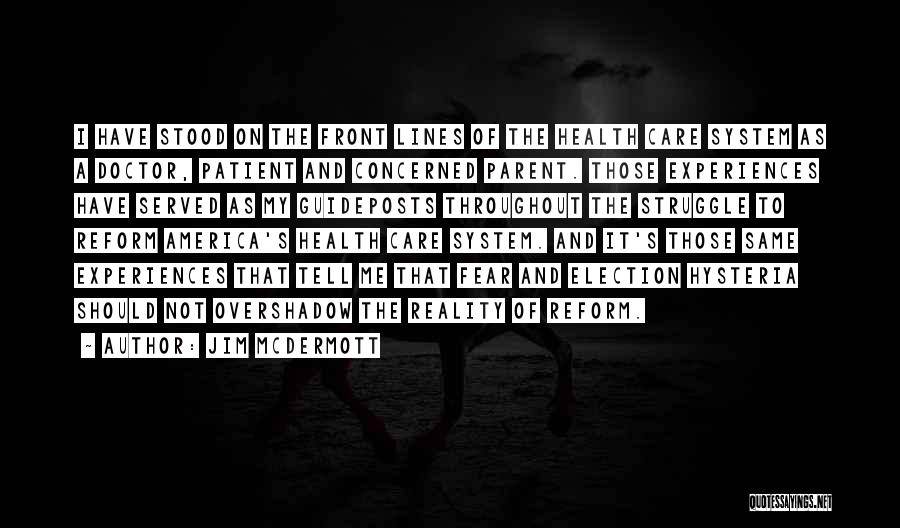 I HAVE STOOD ON THE FRONT LINES OF THE HEALTH CARE SYSTEM AS A DOCTOR, PATIENT AND CONCERNED PARENT. THOSE EXPERIENCES HAVE SERVED AS MY GUIDEPOSTS THROUGHOUT THE STRUGGLE TO REFORM AMERICA'S HEALTH CARE SYSTEM. AND IT'S THOSE SAME EXPERIENCES THAT TELL ME THAT FEAR AND ELECTION HYSTERIA SHOULD NOT OVERSHADOW THE REALITY OF REFORM.

~ AUTHOR: JIM MCDERMOTT

QUOTESSAYINGS.NET